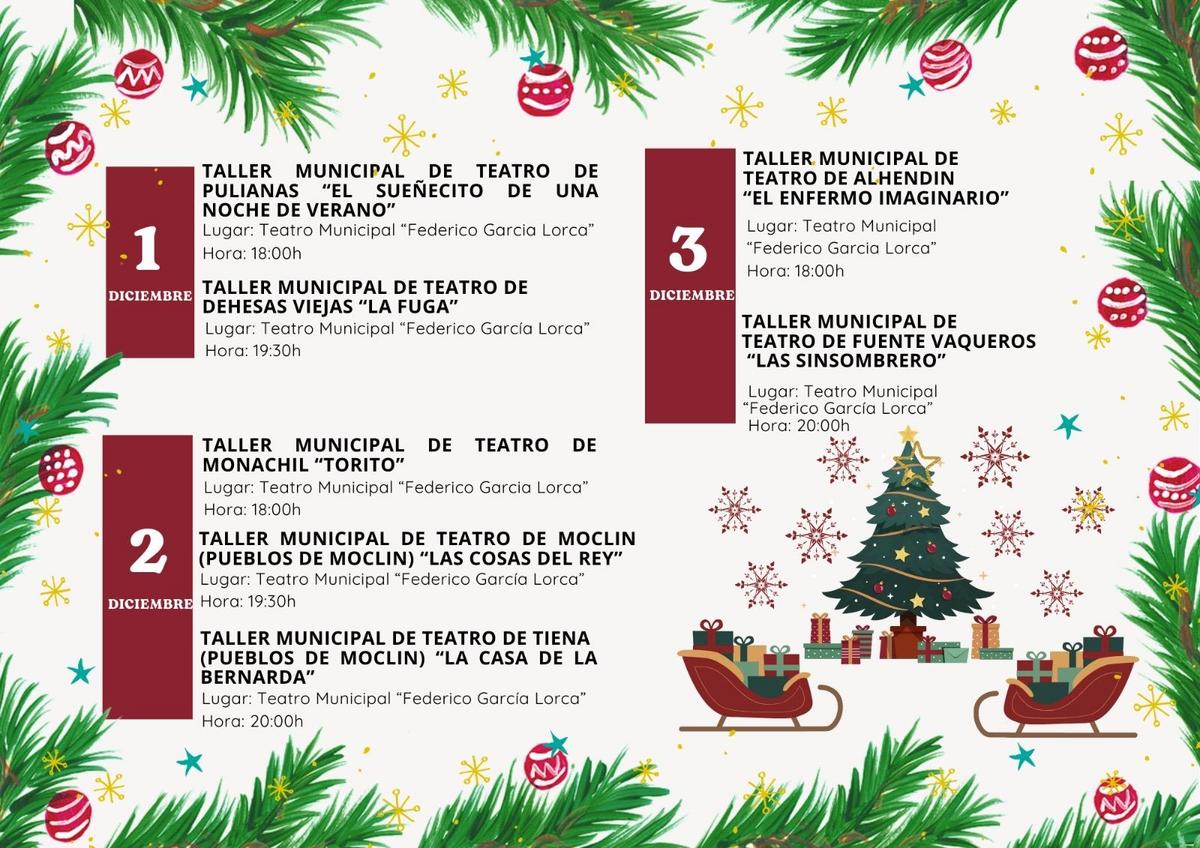 1
DICIEMBRE

TALLER MUNICIPAL DE TEATRO DE PULIANAS “EL SUEÑECITO DE UNA NOCHE DE VERANO”
Lugar: Teatro Municipal “Federico Garcia Lorca”
Hora: 18:00h

TALLER MUNICIPAL DE TEATRO DE DEHESAS VIEJAS “LA FUGA”
Lugar: Teatro Municipal “Federico García Lorca”
Hora: 19:30h

2
DICIEMBRE

TALLER MUNICIPAL DE TEATRO DE MONACHIL “TORITO”
Lugar: Teatro Municipal “Federico Garcia Lorca”
Hora: 18:00h

TALLER MUNICIPAL DE TEATRO DE MOCLIN (PUEBLOS DE MOCLIN) “LAS COSAS DEL REY”
Lugar: Teatro Municipal “Federico García Lorca”
Hora: 19:30h

TALLER MUNICIPAL DE TEATRO DE TIENA (PUEBLOS DE MOCLIN) “LA CASA DE LA BERNARDA”
Lugar: Teatro Municipal “Federico García Lorca”
Hora: 20:00h

3
DICIEMBRE

TALLER MUNICIPAL DE TEATRO DE ALHENDIN “EL ENFERMO IMAGINARIO”
Lugar: Teatro Municipal “Federico Garcia Lorca”
Hora: 18:00h

TALLER MUNICIPAL DE TEATRO DE FUENTE VAQUEROS “LAS SINSOMBRERO”
Lugar: Teatro Municipal “Federico García Lorca”
Hora: 20:00h